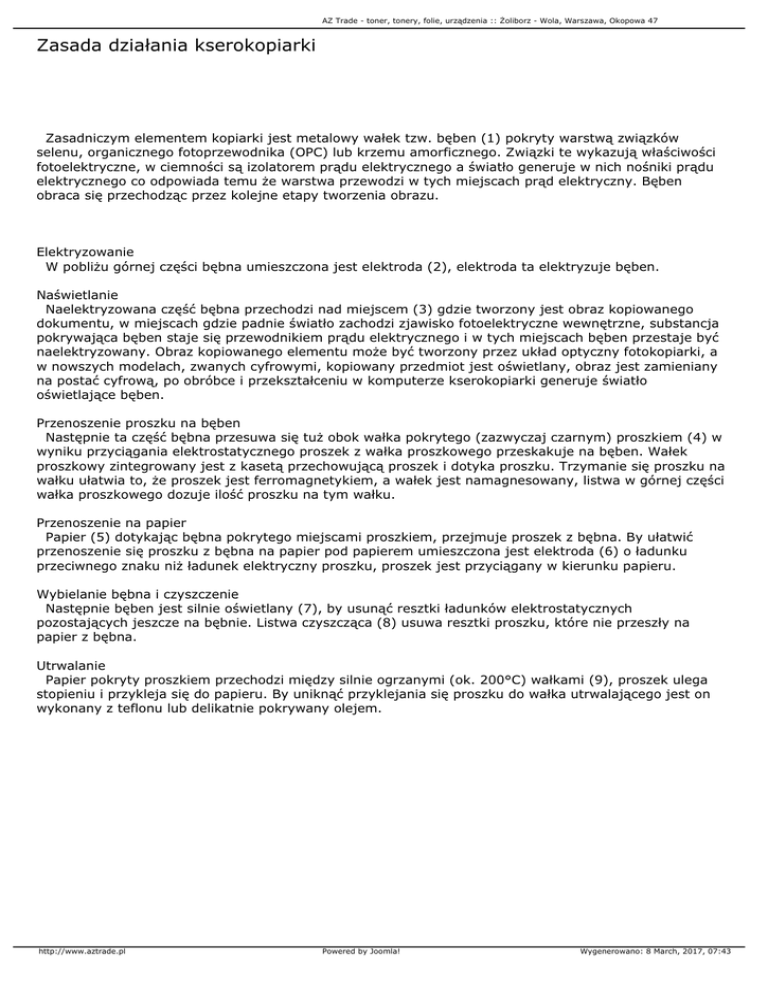 AZ Trade - toner, tonery, folie, urządzenia :: Żoliborz - Wola, Warszawa, Okopowa 47

Zasada działania kserokopiarki

Zasadniczym elementem kopiarki jest metalowy wałek tzw. bęben (1) pokryty warstwą związków selenu, organicznego fotoprzewodnika (OPC) lub krzemu amorficznego. Związki te wykazują właściwości fotoelektryczne, w ciemności są izolatorem prądu elektrycznego a światło generuje w nich nośniki prądu elektrycznego co odpowiada temu że warstwa przewodzi w tych miejscach prąd elektryczny. Bęben obraca się przechodząc przez kolejne etapy tworzenia obrazu.

Elektryzowanie
W pobliżu górnej części bębna umieszczona jest elektroda (2), elektroda ta elektryzuje bęben.

Naświetlanie
Naelektryzowana część bębna przechodzi nad miejscem (3) gdzie tworzony jest obraz kopiowanego dokumentu, w miejscach gdzie padnie światło zachodzi zjawisko fotoelektryczne wewnętrzne, substancja pokrywająca bęben staje się przewodnikiem prądu elektrycznego i w tych miejscach bęben przestaje być naelektryzowany. Obraz kopiowanego elementu może być tworzony przez układ optyczny fotokopiarki, a w nowszych modelach, zwanych cyfrowymi, kopiowany przedmiot jest oświetlany, obraz jest zamieniany na postać cyfrową, po obróbce i przekształceniu w komputerze kserokopiarki generuje światło oświetlające bęben.

Przenoszenie proszku na bęben
Następnie ta część bębna przesuwa się tuż obok wałka pokrytego (zazwyczaj czarnym) proszkiem (4) w wyniku przyciągania elektrostatycznego proszek z wałka proszkowego przeskakuje na bęben. Wałek proszkowy zintegrowany jest z kasetą przechowującą proszek i dotyka proszku. Trzymanie się proszku na wałku ułatwia to, że proszek jest ferromagnetykiem, a wałek jest namagnesowany, listwa w górnej części wałka proszkowego dozuje ilość proszku na tym wałku.

Przenoszenie na papier
Papier (5) dotykając bębna pokrytego miejscami proszkiem, przejmuje proszek z bębna. By ułatwić przenoszenie się proszku z bębna na papier pod papierem umieszczona jest elektroda (6) o ładunku przeciwnego znaku niż ładunek elektryczny proszku, proszek jest przyciągany w kierunku papieru.

Wybielanie bębna i czyszczenie
Następnie bęben jest silnie oświetlany (7), by usunąć resztki ładunków elektrostatycznych pozostających jeszcze na bębnie. Listwa czyszcząca (8) usuwa resztki proszku, które nie przeszły na papier z bębna.

Utrwalanie
Papier pokryty proszkiem przechodzi między silnie ogrzanymi (ok. 200°C) wałkami (9), proszek ulega stopieniu i przykleja się do papieru. By uniknąć przyklejania się proszku do wałka utrwalającego jest on wykonany z teflonu lub delikatnie pokrywany olejem.

http://www.aztrade.pl Powered by Joomla! Wygenerowano: 8 March, 2017, 07:43